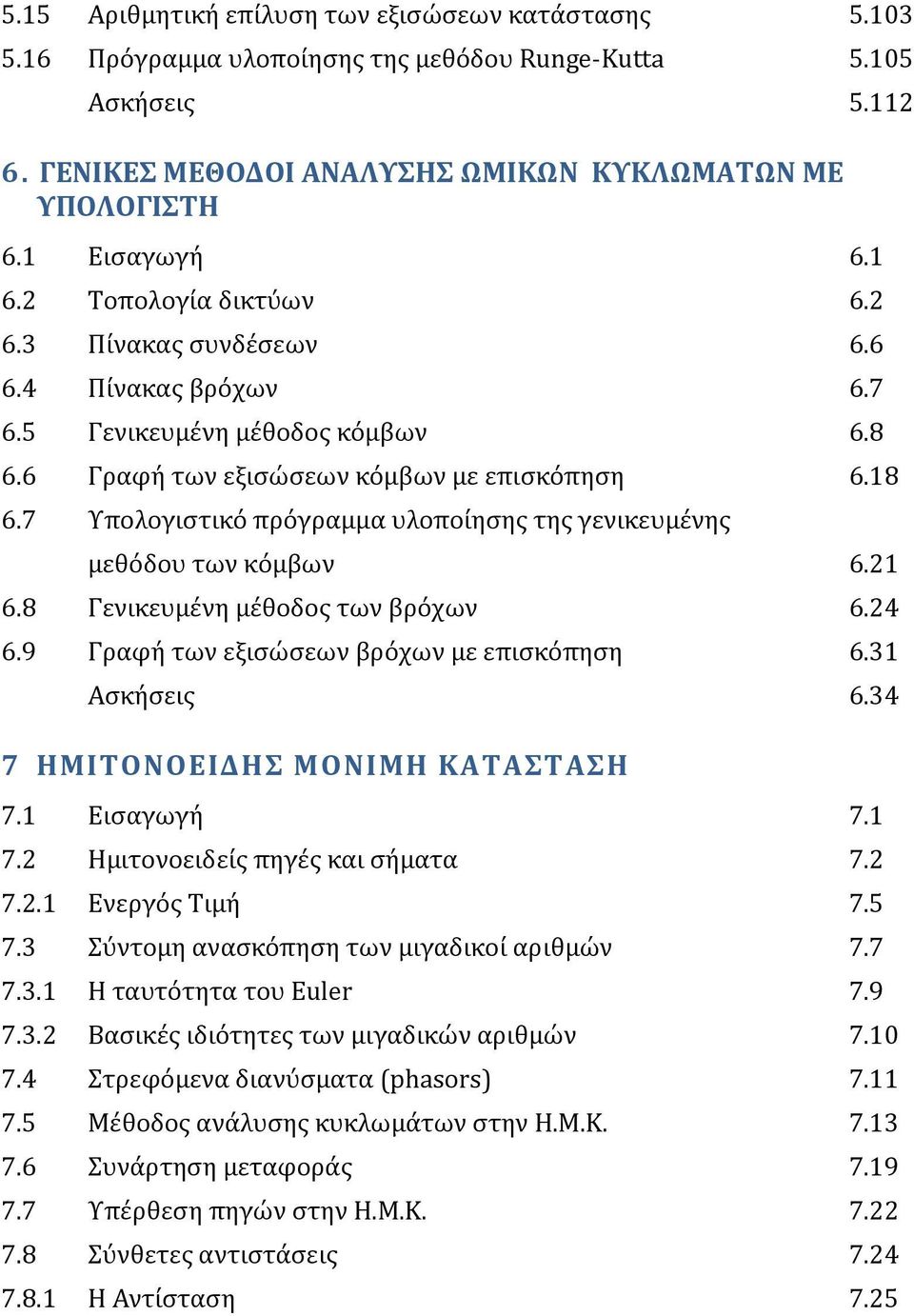 5.15 Αριθμητική επίλυση των εξισώσεων κατάστασης 5.103
5.16 Πρόγραμμα υλοποίησης της μεθόδου Runge-Kutta 5.105
Ασκήσεις 5.112

6. ΓΕΝΙΚΕΣ ΜΕΘΟΔΟΙ ΑΝΑΛΥΣΗΣ ΩΜΙΚΩΝ ΚΥΚΛΩΜΑΤΩΝ ΜΕ ΥΠΟΛΟΓΙΣΤΗ

6.1 Εισαγωγή 6.1
6.2 Τοπολογία δικτύων 6.2
6.3 Πίνακας συνδέσεων 6.6
6.4 Πίνακας βρόχων 6.7
6.5 Γενικευμένη μέθοδος κόμβων 6.8
6.6 Γραφή των εξισώσεων κόμβων με επισκόπηση 6.18
6.7 Υπολογιστικό πρόγραμμα υλοποίησης της γενικευμένης μεθόδου των κόμβων 6.21
6.8 Γενικευμένη μέθοδος των βρόχων 6.24
6.9 Γραφή των εξισώσεων βρόχων με επισκόπηση 6.31
Ασκήσεις 6.34

7 ΗΜΙΤΟΝΟΕΙΔΗΣ ΜΟΝΙΜΗ ΚΑΤΑΣΤΑΣΗ

7.1 Εισαγωγή 7.1
7.2 Ημιτονοειδείς πηγές και σήματα 7.2
7.2.1 Ενεργός Τιμή 7.5
7.3 Σύντομη ανασκόπηση των μιγαδικοί αριθμών 7.7
7.3.1 Η ταυτότητα του Euler 7.9
7.3.2 Βασικές ιδιότητες των μιγαδικών αριθμών 7.10
7.4 Στρεφόμενα διανύσματα (phasors) 7.11
7.5 Μέθοδος ανάλυσης κυκλωμάτων στην Η.Μ.Κ. 7.13
7.6 Συνάρτηση μεταφοράς 7.19
7.7 Υπέρθεση πηγών στην Η.Μ.Κ. 7.22
7.8 Σύνθετες αντιστάσεις 7.24
7.8.1 Η Αντίσταση 7.25